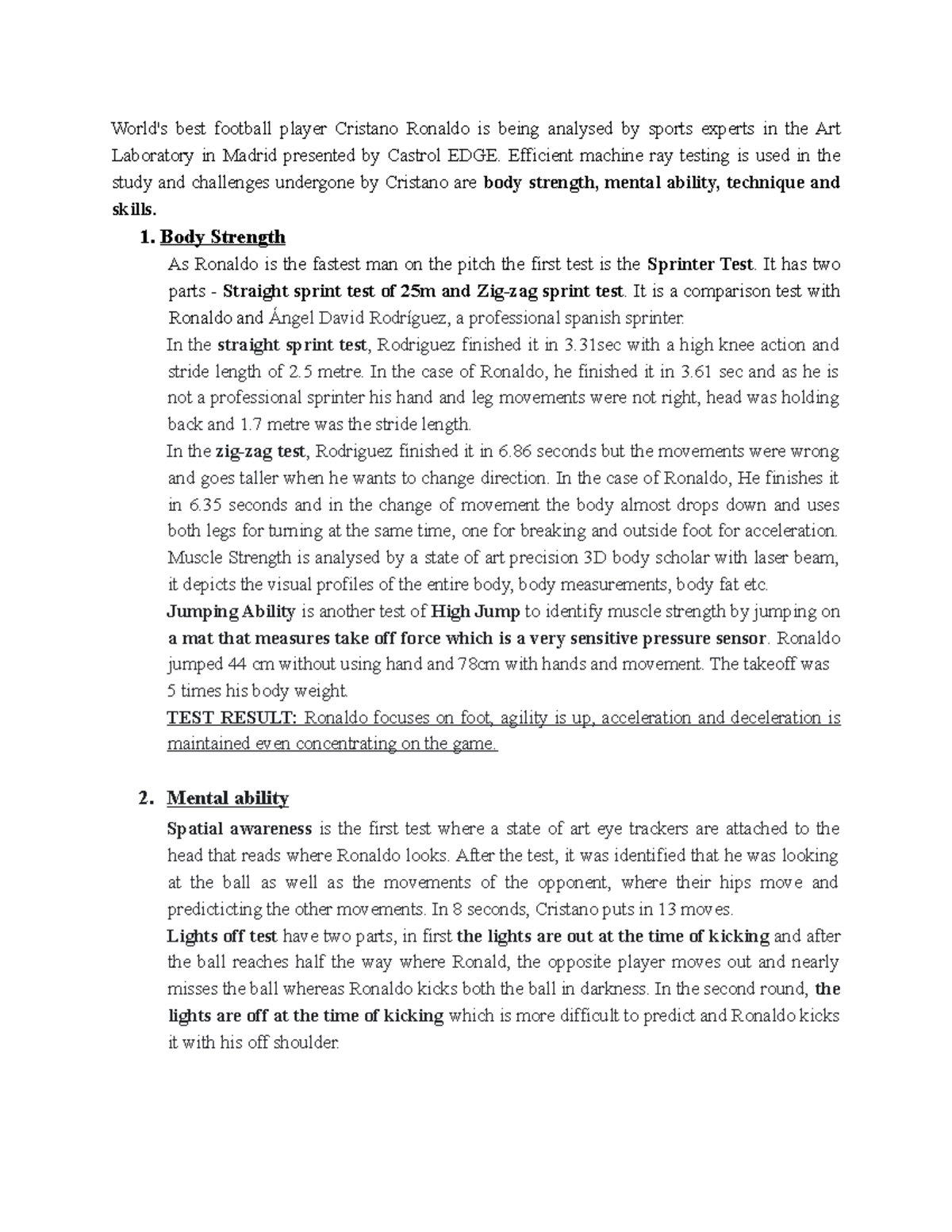 World's best football player Cristano Ronaldo is being analysed by sports experts in the Art Laboratory in Madrid presented by Castrol EDGE. Efficient machine ray testing is used in the study and challenges undergone by Cristano are body strength, mental ability, technique and skills.

1. Body Strength

As Ronaldo is the fastest man on the pitch the first test is the Sprinter Test. It has two parts - Straight sprint test of 25m and Zig-zag sprint test. It is a comparison test with Ronaldo and Ángel David Rodríguez, a professional spanish sprinter.

In the straight sprint test, Rodriguez finished it in 3.31sec with a high knee action and stride length of 2.5 metre. In the case of Ronaldo, he finished it in 3.61 sec and as he is not a professional sprinter his hand and leg movements were not right, head was holding back and 1.7 metre was the stride length.

In the zig-zag test, Rodriguez finished it in 6.86 seconds but the movements were wrong and goes taller when he wants to change direction. In the case of Ronaldo, He finishes it in 6.35 seconds and in the change of movement the body almost drops down and uses both legs for turning at the same time, one for breaking and outside foot for acceleration.

Muscle Strength is analysed by a state of art precision 3D body scholar with laser beam, it depicts the visual profiles of the entire body, body measurements, body fat etc.

Jumping Ability is another test of High Jump to identify muscle strength by jumping on a mat that measures take off force which is a very sensitive pressure sensor. Ronaldo jumped 44 cm without using hand and 78cm with hands and movement. The takeoff was 5 times his body weight.

TEST RESULT: Ronaldo focuses on foot, agility is up, acceleration and deceleration is maintained even concentrating on the game.

2. Mental ability

Spatial awareness is the first test where a state of art eye trackers are attached to the head that reads where Ronaldo looks. After the test, it was identified that he was looking at the ball as well as the movements of the opponent, where their hips move and predicticting the other movements. In 8 seconds, Cristano puts in 13 moves.

Lights off test have two parts, in first the lights are out at the time of kicking and after the ball reaches half the way where Ronald, the opposite player moves out and nearly misses the ball whereas Ronaldo kicks both the ball in darkness. In the second round, the lights are off at the time of kicking which is more difficult to predict and Ronaldo kicks it with his off shoulder.